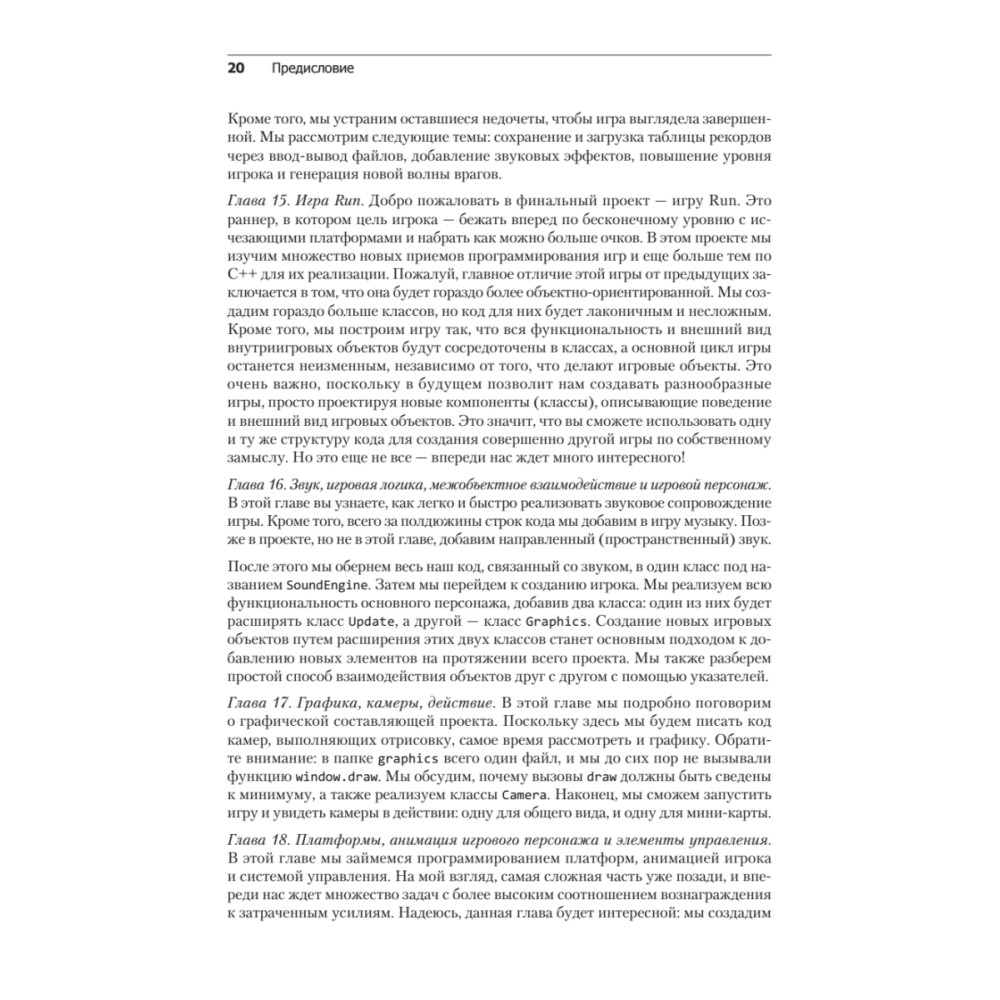 20 Предисловие

Кроме того, мы устраним оставшиеся недочеты, чтобы игра выглядела завершенной. Мы рассмотрим следующие темы: сохранение и загрузка таблицы рекордов через ввод-вывод файлов, добавление звуковых эффектов, повышение уровня игрока и генерация новой волны врагов.

Глава 15. Игра Run. Добро пожаловать в финальный проект — игру Run. Это раннер, в котором цель игрока — бежать вперед по бесконечному уровню с исчезающими платформами и набрать как можно больше очков. В этом проекте мы изучим множество новых приемов программирования игр и еще больше тем по C++ для их реализации. Пожалуй, главное отличие этой игры от предыдущих заключается в том, что она будет гораздо более объектно-ориентированной. Мы создадим гораздо больше классов, но код для них будет лаконичным и несложным. Кроме того, мы построим игру так, что вся функциональность и внешний вид внутриигровых объектов будут сосредоточены в классах, а основной цикл игры останется неизменным, независимо от того, что делают игровые объекты. Это очень важно, поскольку в будущем позволит нам создавать разнообразные игры, просто проектируя новые компоненты (классы), описывающие поведение и внешний вид игровых объектов. Это значит, что вы сможете использовать одну и ту же структуру кода для создания совершенно другой игры по собственному замыслу. Но это еще не все — впереди нас ждет много интересного!

Глава 16. Звук, игровая логика, межобъектное взаимодействие и игровой персонаж. В этой главе вы узнаете, как легко и быстро реализовать звуковое сопровождение игры. Кроме того, всего за полдюжины строк кода мы добавим в игру музыку. Позже в проекте, но не в этой главе, добавим направленный (пространственный) звук.

После этого мы обернем весь наш код, связанный со звуком, в один класс под названием SoundEngine. Затем мы перейдем к созданию игрока. Мы реализуем всю функциональность основного персонажа, добавив два класса: один из них будет расширять класс Update, а другой — класс Graphics. Создание новых игровых объектов путем расширения этих двух классов станет основным подходом к добавлению новых элементов на протяжении всего проекта. Мы также разберем простой способ взаимодействия объектов друг с другом с помощью указателей.

Глава 17. Графика, камеры, действие. В этой главе мы подробно поговорим о графической составляющей проекта. Поскольку здесь мы будем писать код камер, выполняющих отрисовку, самое время рассмотреть и графику. Обратите внимание: в папке graphics всего один файл, и мы до сих пор не вызывали функцию window.draw. Мы обсудим, почему вызовы draw должны быть сведены к минимуму, а также реализуем классы Camera. Наконец, мы сможем запустить игру и увидеть камеры в действии: одну для общего вида, и одну для мини-карты.

Глава 18. Платформы, анимация игрового персонажа и элементы управления. В этой главе мы займемся программированием платформ, анимацией игрока и системой управления. На мой взгляд, самая сложная часть уже позади, и впереди нас ждет множество задач с более высоким соотношением вознаграждения к затраченным усилиям. Надеюсь, данная глава будет интересной: мы создадим